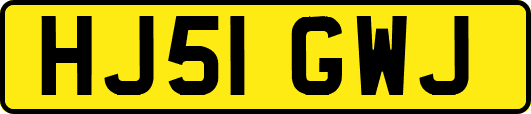 HJ51 GWJ